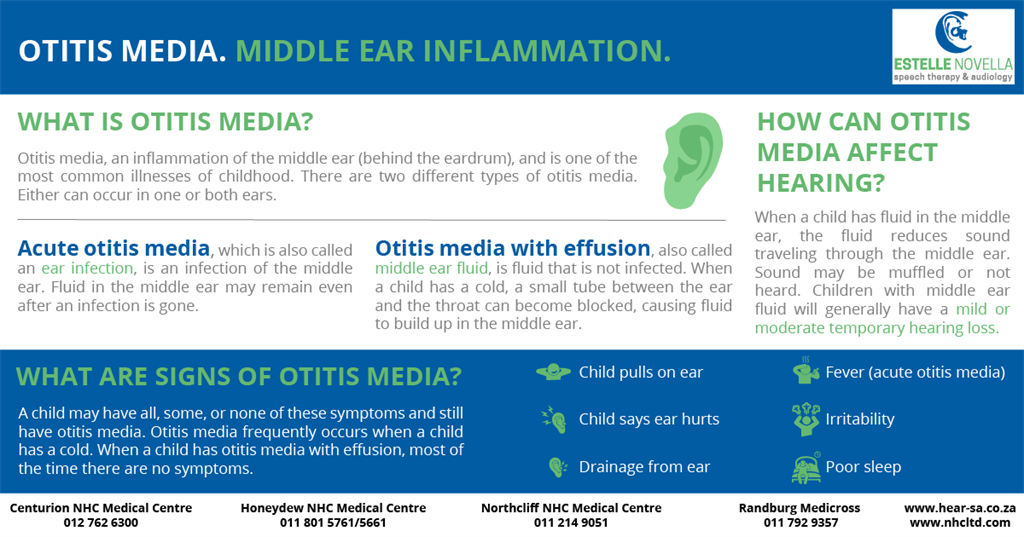 OTITIS MEDIA. MIDDLE EAR INFLAMMATION.

ESTELLE NOVELLA
speech therapy & audiology

WHAT IS OTITIS MEDIA?

Otitis media, an inflammation of the middle ear (behind the eardrum), and is one of the most common illnesses of childhood. There are two different types of otitis media. Either can occur in one or both ears.

Acute otitis media, which is also called an ear infection, is an infection of the middle ear. Fluid in the middle ear may remain even after an infection is gone.

Otitis media with effusion, also called middle ear fluid, is fluid that is not infected. When a child has a cold, a small tube between the ear and the throat can become blocked, causing fluid to build up in the middle ear.

HOW CAN OTITIS MEDIA AFFECT HEARING?

When a child has fluid in the middle ear, the fluid reduces sound traveling through the middle ear. Sound may be muffled or not heard. Children with middle ear fluid will generally have a mild or moderate temporary hearing loss.

WHAT ARE SIGNS OF OTITIS MEDIA?

A child may have all, some, or none of these symptoms and still have otitis media. Otitis media frequently occurs when a child has a cold. When a child has otitis media with effusion, most of the time there are no symptoms.

Child pulls on ear

Child says ear hurts

Drainage from ear

Fever (acute otitis media)

Irritability

Poor sleep

Centurion NHC Medical Centre
012 762 6300

Honeydew NHC Medical Centre
011 801 5761/5661

Northcliff NHC Medical Centre
011 214 9051

Randburg Medicross
011 792 9357

www.hear-sa.co.za
www.nhcltd.com